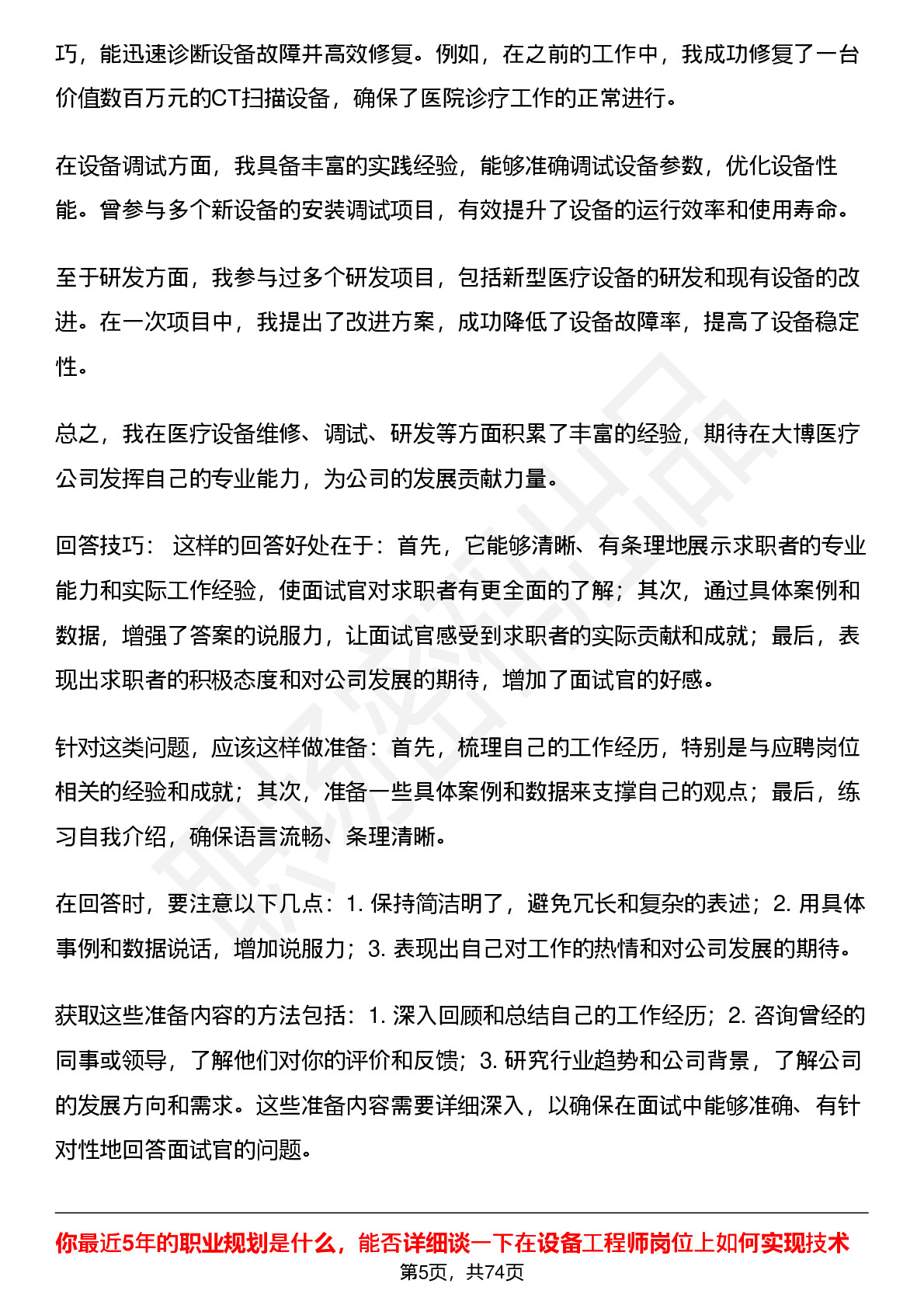 巧，能迅速诊断设备故障并高效修复。例如，在之前的工作中，我成功修复了一台价值数百万元的CT扫描设备，确保了医院诊疗工作的正常进行。

在设备调试方面，我具备丰富的实践经验，能够准确调试设备参数，优化设备性能。曾参与多个新设备的安装调试项目，有效提升了设备的运行效率和使用寿命。

至于研发方面，我参与过多个研发项目，包括新型医疗设备的研发和现有设备的改进。在一次项目中，我提出了改进方案，成功降低了设备故障率，提高了设备稳定性。

总之，我在医疗设备维修、调试、研发等方面积累了丰富的经验，期待在大博医疗公司发挥自己的专业能力，为公司的发展贡献力量。

回答技巧： 这样的回答好处在于：首先，它能够清晰、有条理地展示求职者的专业能力和实际工作经验，使面试官对求职者有更全面的了解；其次，通过具体案例和数据，增强了答案的说服力，让面试官感受到求职者的实际贡献和成就；最后，表现出求职者的积极态度和对公司发展的期待，增加了面试官的好感。

针对这类问题，应该这样做准备：首先，梳理自己的工作经历，特别是与应聘岗位相关的经验和成就；其次，准备一些具体案例和数据来支撑自己的观点；最后，练习自我介绍，确保语言流畅、条理清晰。

在回答时，要注意以下几点：1. 保持简洁明了，避免冗长和复杂的表述；2. 用具体事例和数据说话，增加说服力；3. 表现出自己对工作的热情和对公司发展的期待。

获取这些准备内容的方法包括：1. 深入回顾和总结自己的工作经历；2. 咨询曾经的同事或领导，了解他们对你的评价和反馈；3. 研究行业趋势和公司背景，了解公司的发展方向和需求。这些准备内容需要详细深入，以确保在面试中能够准确、有针对性地回答面试官的问题。

你最近5年的职业规划是什么，能否详细谈一下在设备工程师岗位上如何实现技术

第5页，共74页